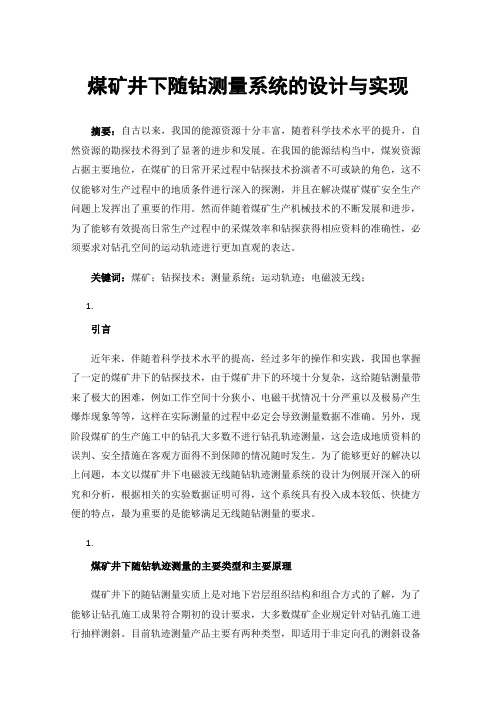 煤矿井下随钻测量系统的设计与实现

摘要：自古以来，我国的能源资源十分丰富，随着科学技术水平的提升，自然资源的勘探技术得到了显著的进步和发展。在我国的能源结构当中，煤炭资源占据主要地位，在煤矿的日常开采过程中钻探技术扮演者不可或缺的角色，这不仅能够对生产过程中的地质条件进行深入的探测，并且在解决煤矿煤矿安全生产问题上发挥出了重要的作用。然而伴随着煤矿生产机械技术的不断发展和进步，为了能够有效提高日常生产过程中的采煤效率和钻探获得相应资料的准确性，必须要求对钻孔空间的运动轨迹进行更加直观的表达。

关键词：煤矿；钻探技术；测量系统；运动轨迹；电磁波无线；

1.

引言

近年来，伴随着科学技术水平的提高，经过多年的操作和实践，我国也掌握了一定的煤矿井下的钻探技术，由于煤矿井下的环境十分复杂，这给随钻测量带来了极大的困难，例如工作空间十分狭小、电磁干扰情况十分严重以及极易产生爆炸现象等等，这样在实际测量的过程中必定会导致测量数据不准确。另外，现阶段煤矿的生产施工中的钻孔大多数不进行钻孔轨迹测量，这会造成地质资料的误判、安全措施在客观方面得不到保障的情况随时发生。为了能够更好的解决以上问题，本文以煤矿井下电磁波无线随钻轨迹测量系统的设计为例展开深入的研究和分析，根据相关的实验数据证明可得，这个系统具有投入成本较低、快捷方便的特点，最为重要的是能够满足无线随钻测量的要求。

1.

煤矿井下随钻轨迹测量的主要类型和主要原理

煤矿井下的随钻测量实质上是对地下岩层组织结构和组合方式的了解，为了能够让钻孔施工成果符合期初的设计要求，大多数煤矿企业规定针对钻孔施工进行抽样测斜。目前轨迹测量产品主要有两种类型，即适用于非定向孔的测斜设备